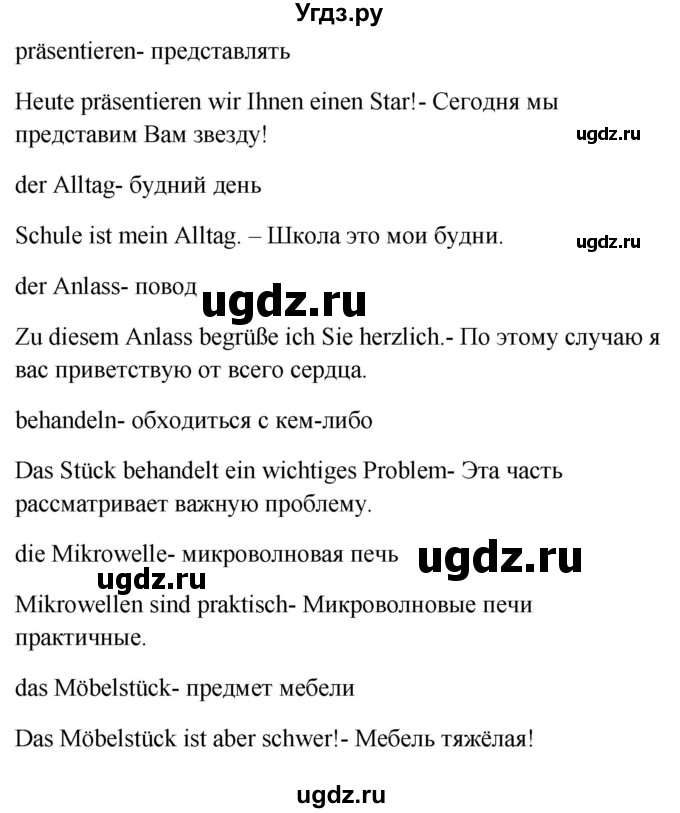 Угдз.ру

präsentieren- представлять

Heute präsentieren wir Ihnen einen Star!- Сегодня мы представим Вам звезду!

ugdz.ru

der Alltag- будний день

Schule ist mein Alltag. – Школа это мои будни.

ugdz.ru

der Anlass- повод

ugdz.ru

Zu diesem Anlass begrüße ich Sie herzlich.- По этому случаю я вас приветствую от всего сердца.

behandeln- обходиться с кем-либо

Das Stück behandelt ein wichtiges Problem- Эта часть рассматривает важную проблему.

die Mikrowelle- микроволновая печь

ugdz.ru

ugdz.ru

Mikrowellen sind praktisch- Микроволновые печи практичные.

das Möbelstück- предмет мебели

Das Möbelstück ist aber schwer!- Мебель тяжёлая!

ugdz.ru